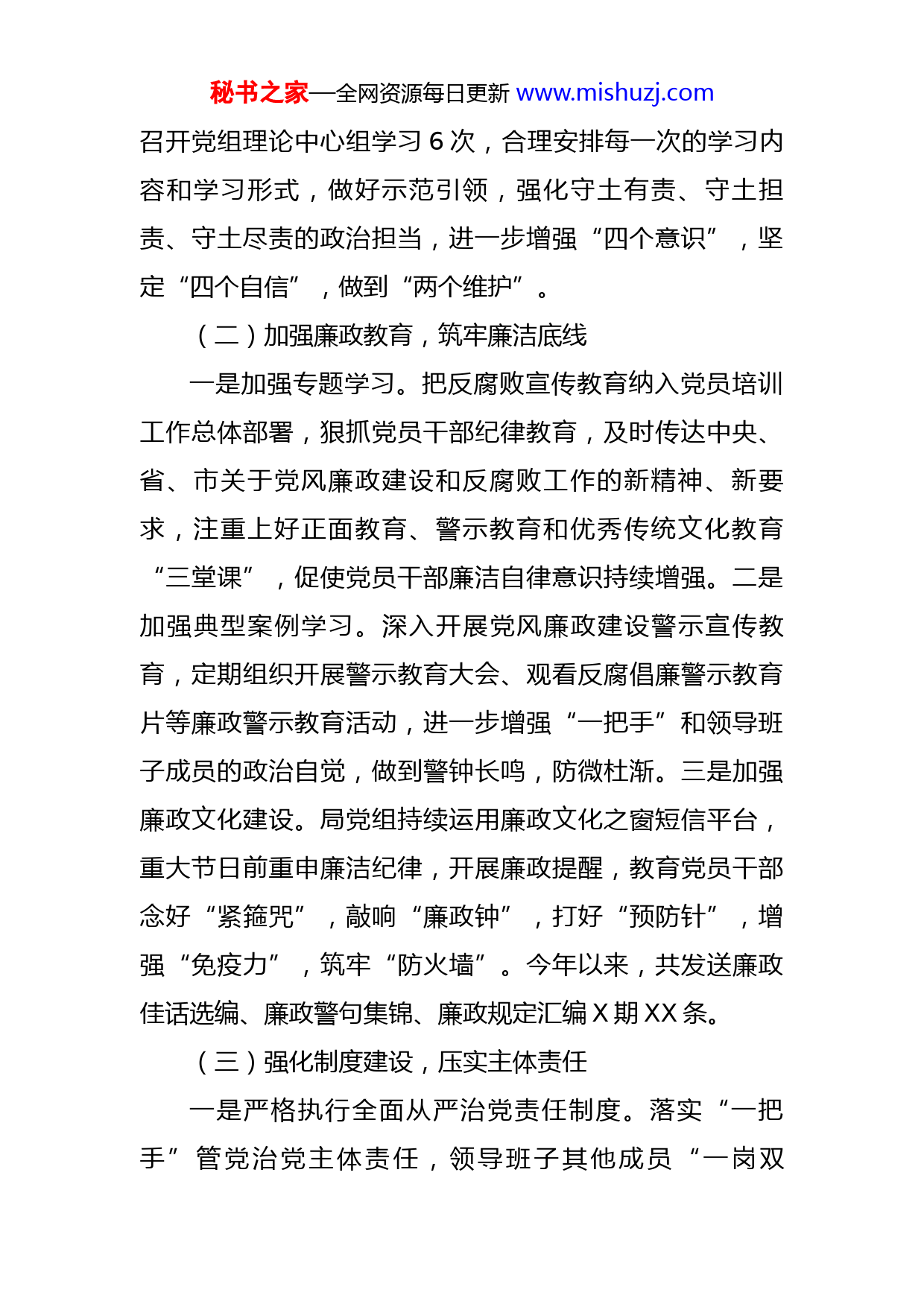 秘书之家—全网资源每日更新 www.mishuzj.com

召开党组理论中心组学习 6 次，合理安排每一次的学习内容和学习形式，做好示范引领，强化守土有责、守土担责、守土尽责的政治担当，进一步增强“四个意识”，坚定“四个自信”，做到“两个维护”。

（二）加强廉政教育，筑牢廉洁底线

一是加强专题学习。把反腐败宣传教育纳入党员培训工作总体部署，狠抓党员干部纪律教育，及时传达中央、省、市关于党风廉政建设和反腐败工作的新精神、新要求，注重上好正面教育、警示教育和优秀传统文化教育“三堂课”，促使党员干部廉洁自律意识持续增强。二是加强典型案例学习。深入开展党风廉政建设警示宣传教育，定期组织开展警示教育大会、观看反腐倡廉警示教育片等廉政警示教育活动，进一步增强“一把手”和领导班子成员的政治自觉，做到警钟长鸣，防微杜渐。三是加强廉政文化建设。局党组持续运用廉政文化之窗短信平台，重大节日前重申廉洁纪律，开展廉政提醒，教育党员干部念好“紧箍咒”，敲响“廉政钟”，打好“预防针”，增强“免疫力”，筑牢“防火墙”。今年以来，共发送廉政佳话选编、廉政警句集锦、廉政规定汇编 X 期 XX 条。

（三）强化制度建设，压实主体责任

一是严格执行全面从严治党责任制度。落实“一把手”管党治党主体责任，领导班子其他成员“一岗双